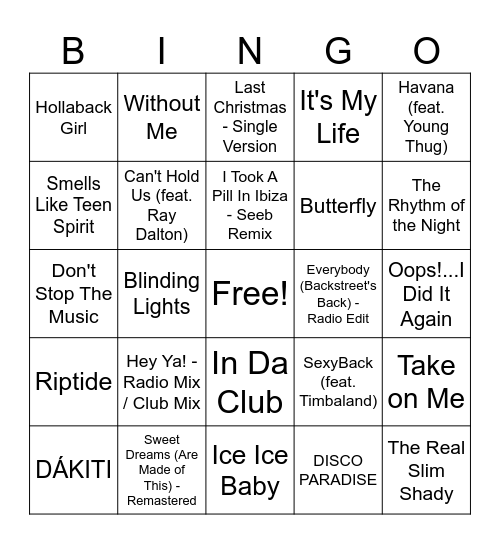 | B | I | N | G | O |
|---|---|---|---|---|
| Hollaback Girl | Without Me | Last Christmas - Single Version | It's My Life | Havana (feat. Young Thug) |
| Smells Like Teen Spirit | Can't Hold Us (feat. Ray Dalton) | I Took A Pill In Ibiza - Seeb Remix | Butterfly | The Rhythm of the Night |
| Don't Stop The Music | Blinding Lights | Free! | Everybody (Backstreet's Back) - Radio Edit | Oops!...I Did It Again |
| Riptide | Hey Ya! - Radio Mix / Club Mix | In Da Club | SexyBack (feat. Timbaland) | Take on Me |
| DÁKITI | Sweet Dreams (Are Made of This) - Remastered | Ice Ice Baby | DISCO PARADISE | The Real Slim Shady |